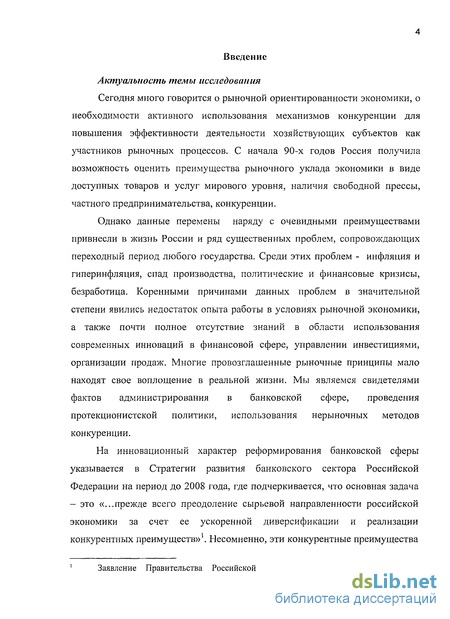 4

Введение

Актуальность темы исследования

Сегодня много говорится о рыночной ориентированности экономики, о необходимости активного использования механизмов конкуренции для повышения эффективности деятельности хозяйствующих субъектов как участников рыночных процессов. С начала 90-х годов Россия получила возможность оценить преимущества рыночного уклада экономики в виде доступных товаров и услуг мирового уровня, наличия свободной прессы, частного предпринимательства, конкуренции.

Однако данные перемены наряду с очевидными преимуществами привнесли в жизнь России и ряд существенных проблем, сопровождающих переходный период любого государства. Среди этих проблем - инфляция и гиперинфляция, спад производства, политические и финансовые кризисы, безработица. Коренными причинами данных проблем в значительной степени явились недостаток опыта работы в условиях рыночной экономики, а также почти полное отсутствие знаний в области использования современных инноваций в финансовой сфере, управлении инвестициями, организации продаж. Многие провозглашенные рыночные принципы мало находят свое воплощение в реальной жизни. Мы являемся свидетелями фактов администрирования в банковской сфере, проведения протекционистской политики, использования нерыночных методов конкуренции.

На инновационный характер реформирования банковской сферы указывается в Стратегии развития банковского сектора Российской Федерации на период до 2008 года, где подчеркивается, что основная задача – это «…прежде всего преодоление сырьевой направленности российской экономики за счет ее ускоренной диверсификации и реализации конкурентных преимуществ»$^1$. Несомненно, эти конкурентные преимущества

$^1$ Заявление Правительства Российской

dsLib.net
библиотека диссертаций